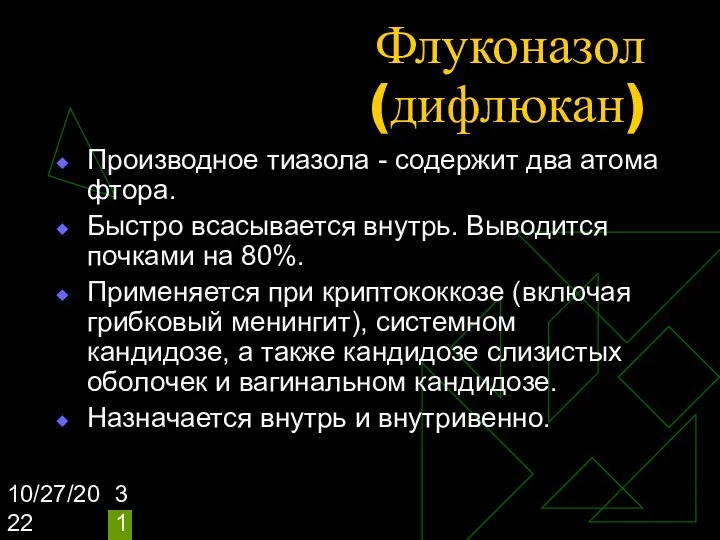 Флуконазол (дифлюкан)

Производное тиазола - содержит два атома фтора.

Быстро всасывается внутрь. Выводится почками на 80%.

Применяется при криптококкозе (включая грибковый менингит), системном кандидозе, а также кандидозе слизистых оболочек и вагинальном кандидозе.

Назначается внутрь и внутривенно.

10/27/2022

31